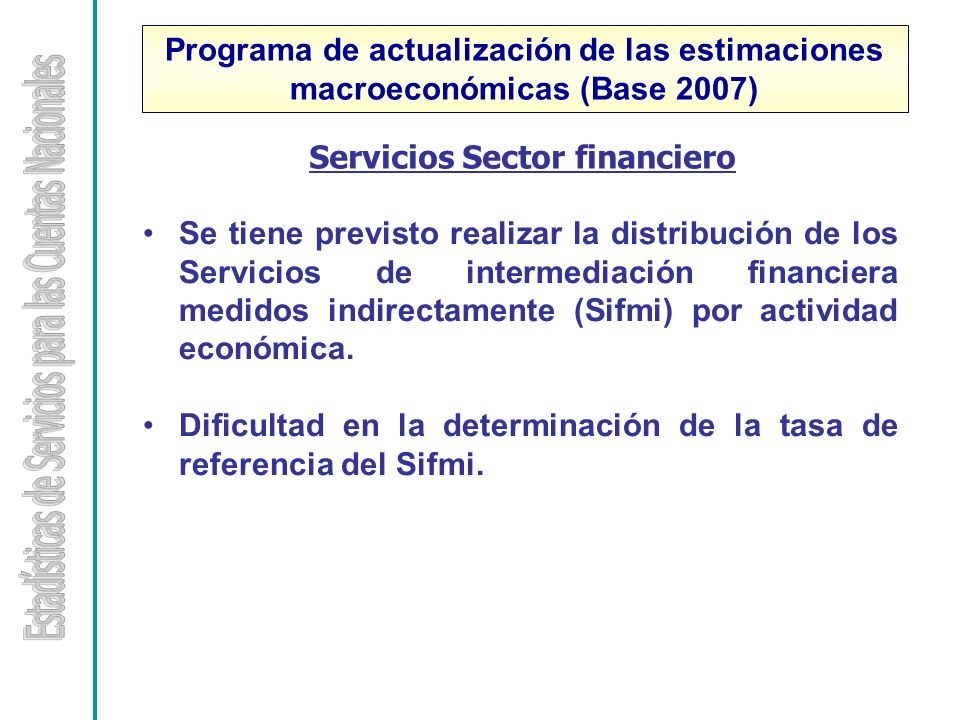 Estadísticas de Servicios para las Cuentas Nacionales

Programa de actualización de las estimaciones macroeconómicas (Base 2007)

Servicios Sector financiero

• Se tiene previsto realizar la distribución de los Servicios de intermediación financiera medidos indirectamente (Sifmi) por actividad económica.

• Dificultad en la determinación de la tasa de referencia del Sifmi.